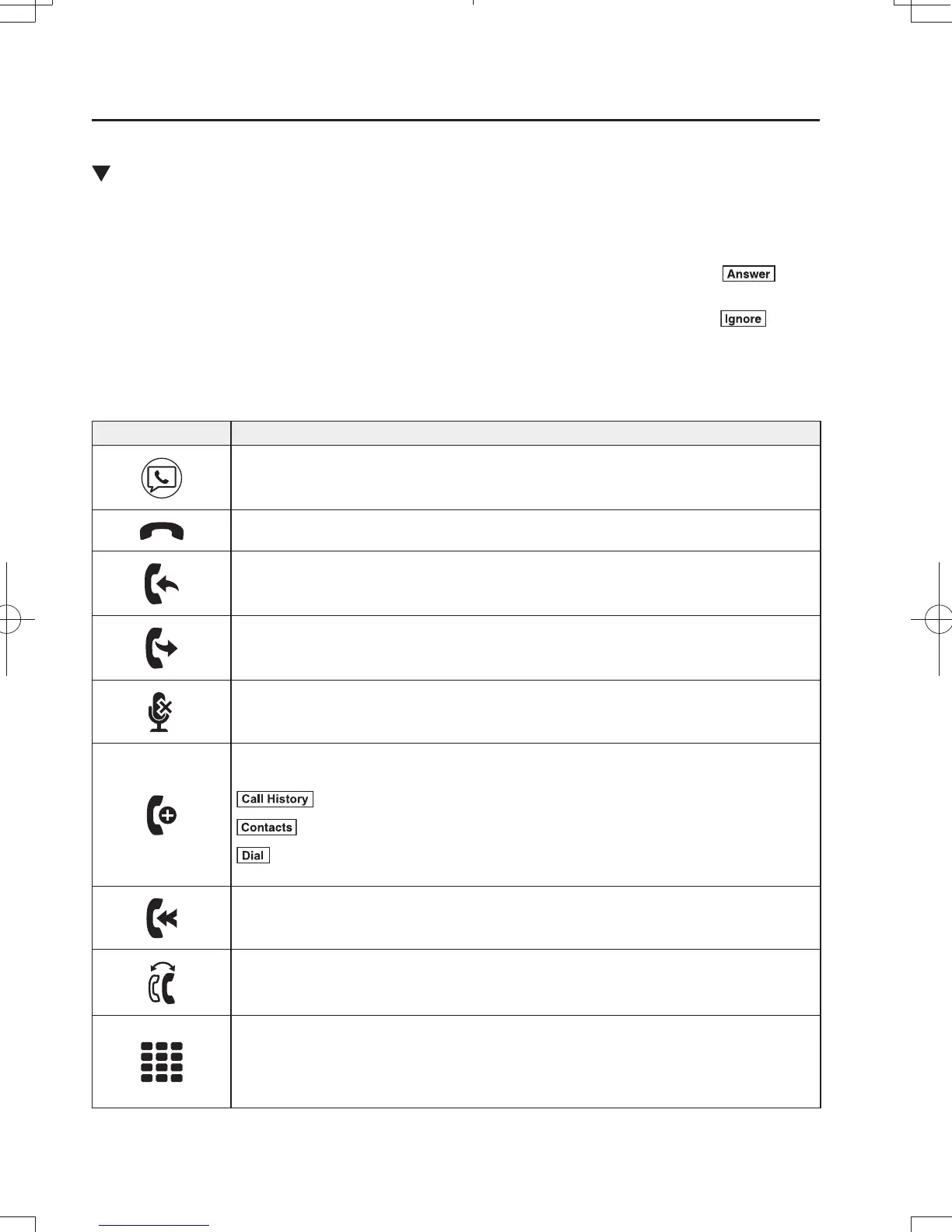 Answer

Ignore

Call History

Contacts

Dial